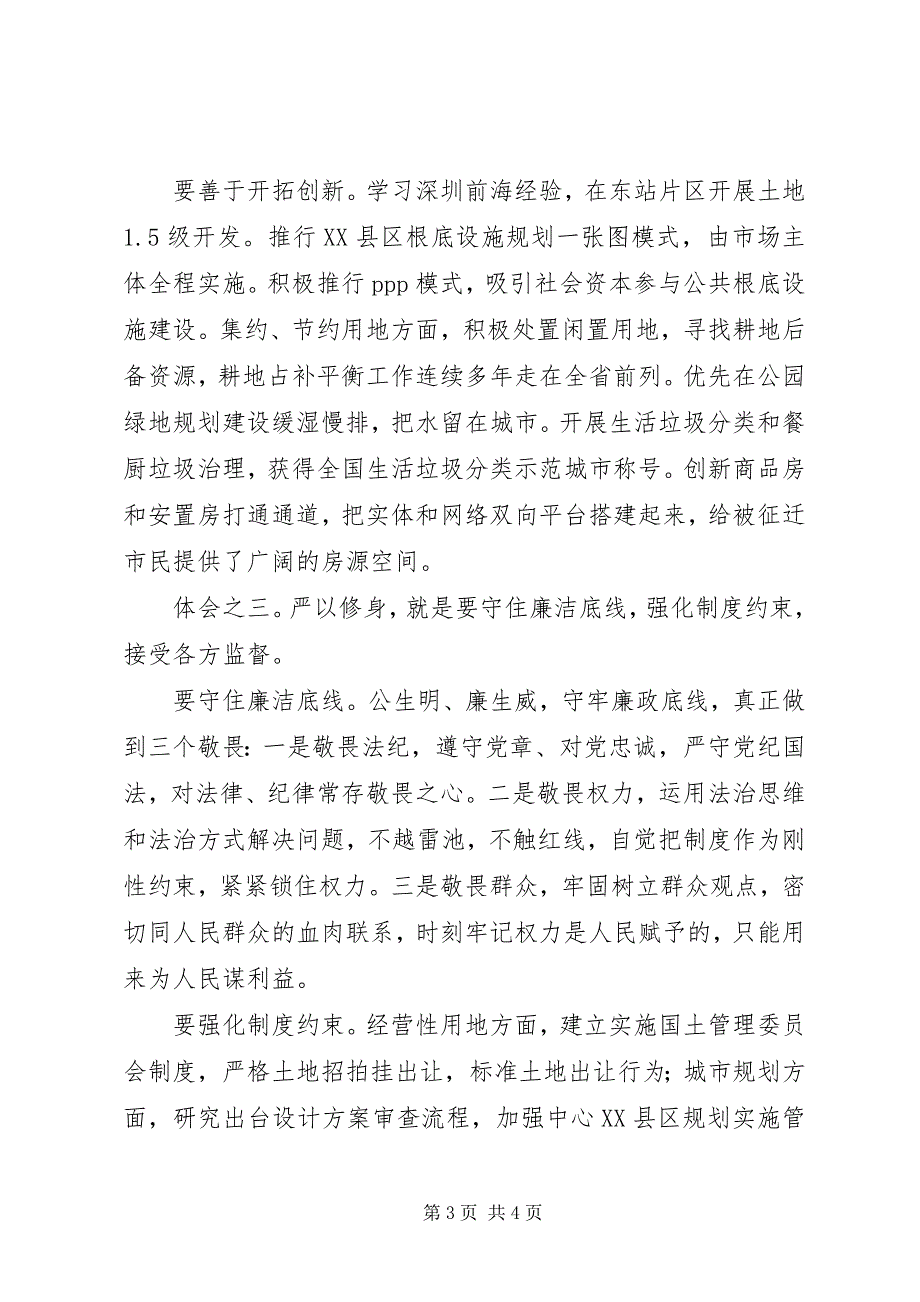 要善于开拓创新。学习深圳前海经验，在东站片区开展土地1.5级开发。推行XX县区根底设施规划一张图模式，由市场主体全程实施。积极推行ppp模式，吸引社会资本参与公共根底设施建设。集约、节约用地方面，积极处置闲置用地，寻找耕地后备资源，耕地占补平衡工作连续多年走在全省前列。优先在公园绿地规划建设缓湿慢排，把水留在城市。开展生活垃圾分类和餐厨垃圾治理，获得全国生活垃圾分类示范城市称号。创新商品房和安置房打通通道，把实体和网络双向平台搭建起来，给被征迁市民提供了广阔的房源空间。

体会之三。严以修身，就是要守住廉洁底线，强化制度约束，接受各方监督。

要守住廉洁底线。公生明、廉生威，守牢廉政底线，真正做到三个敬畏：一是敬畏法纪，遵守党章、对党忠诚，严守党纪国法，对法律、纪律常存敬畏之心。二是敬畏权力，运用法治思维和法治方式解决问题，不越雷池，不触红线，自觉把制度作为刚性约束，紧紧锁住权力。三是敬畏群众，牢固树立群众观点，密切同人民群众的血肉联系，时刻牢记权力是人民赋予的，只能用来为人民谋利益。

要强化制度约束。经营性用地方面，建立实施国土管理委员会制度，严格土地招拍挂出让，标准土地出让行为；城市规划方面，研究出台设计方案审查流程，加强中心XX县区规划实施管

第3页 共4页